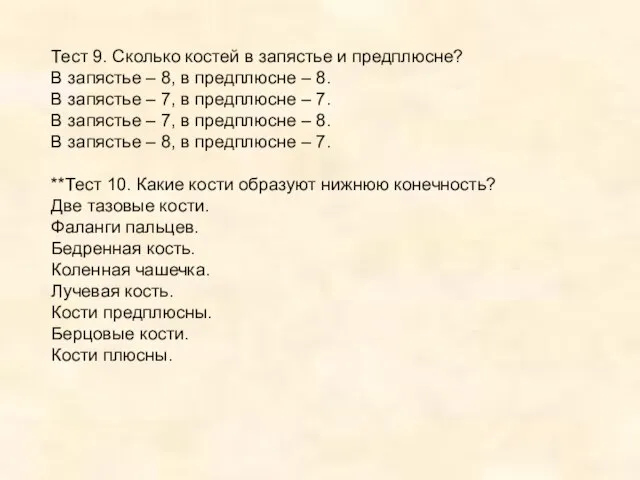 Тест 9. Сколько костей в запястье и предплюсне?
В запястье – 8, в предплюсне – 8.
В запястье – 7, в предплюсне – 7.
В запястье – 7, в предплюсне – 8.
В запястье – 8, в предплюсне – 7.

**Тест 10. Какие кости образуют нижнюю конечность?
Две тазовые кости.
Фаланги пальцев.
Бедренная кость.
Коленная чашечка.
Лучевая кость.
Кости предплюсны.
Берцовые кости.
Кости плюсны.